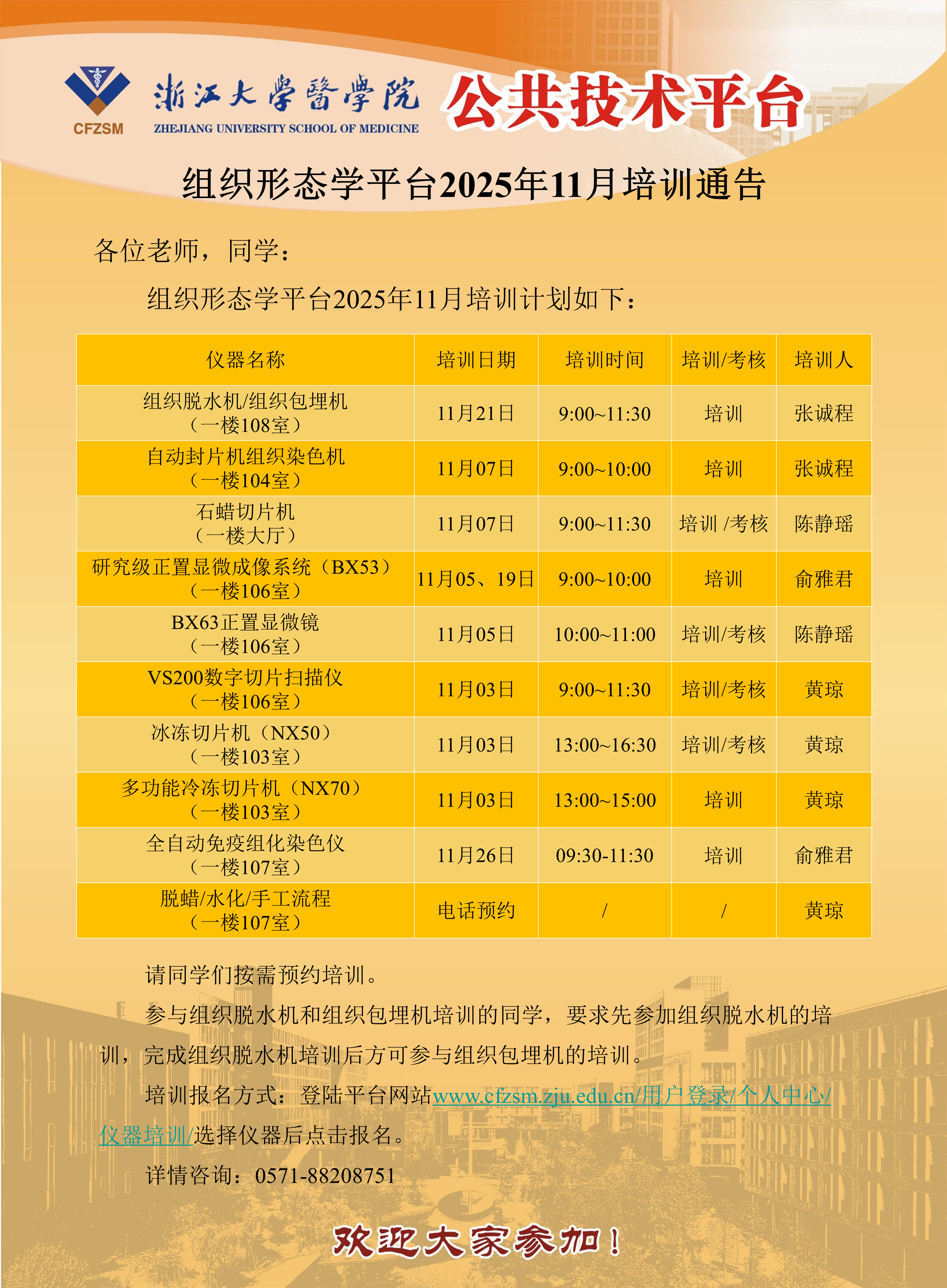 CFZSM
浙江大學醫學院
ZHEJIANG UNIVERSITY SCHOOL OF MEDICINE
公共技术平台

组织形态学平台2025年11月培训通告

各位老师，同学：

组织形态学平台2025年11月培训计划如下：

| 仪器名称 | 培训日期 | 培训时间 | 培训/考核 | 培训人 |
|---|---|---|---|---|
| 组织脱水机/组织包埋机（一楼108室） | 11月21日 | 9:00~11:30 | 培训 | 张诚程 |
| 自动封片机组织染色机（一楼104室） | 11月07日 | 9:00~10:00 | 培训 | 张诚程 |
| 石蜡切片机（一楼大厅） | 11月07日 | 9:00~11:30 | 培训 /考核 | 陈静瑶 |
| 研究级正置显微成像系统（BX53）（一楼106室） | 11月05、19日 | 9:00~10:00 | 培训 | 俞雅君 |
| BX63正置显微镜（一楼106室） | 11月05日 | 10:00~11:00 | 培训/考核 | 陈静瑶 |
| VS200数字切片扫描仪（一楼106室） | 11月03日 | 9:00~11:30 | 培训/考核 | 黄琼 |
| 冰冻切片机（NX50）（一楼103室） | 11月03日 | 13:00~16:30 | 培训/考核 | 黄琼 |
| 多功能冷冻切片机（NX70）（一楼103室） | 11月03日 | 13:00~15:00 | 培训 | 黄琼 |
| 全自动免疫组化染色仪（一楼107室） | 11月26日 | 09:30-11:30 | 培训 | 俞雅君 |
| 脱蜡/水化/手工流程（一楼107室） | 电话预约 | / | / | 黄琼 |

请同学们按需预约培训。

参与组织脱水机和组织包埋机培训的同学，要求先参加组织脱水机的培训，完成组织脱水机培训后方可参与组织包埋机的培训。

培训报名方式：登陆平台网站www.cfzsm.zju.edu.cn/用户登录/个人中心/仪器培训/选择仪器后点击报名。

详情咨询：0571-88208751

欢迎大家参加！